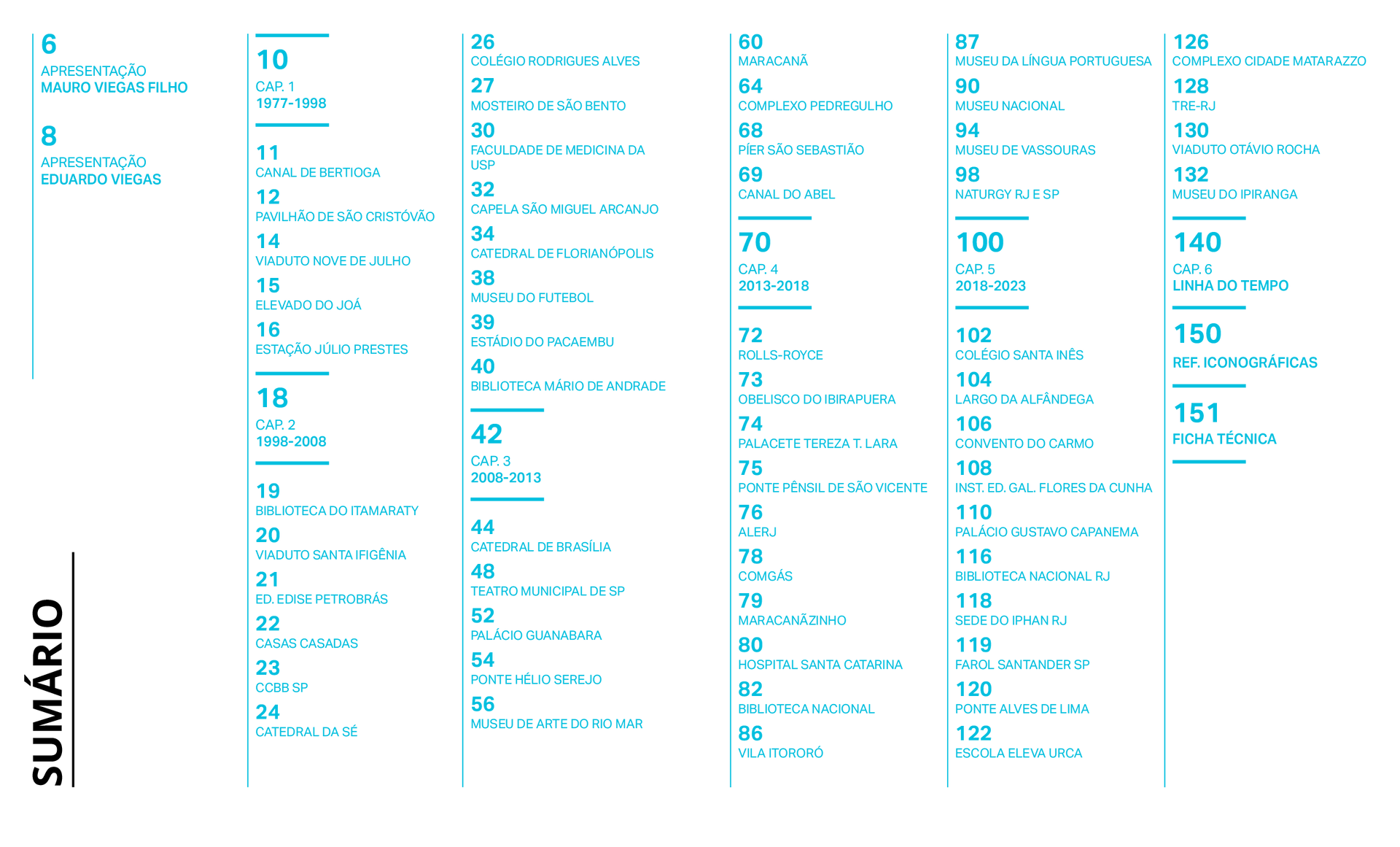 6
APRESENTAÇÃO
MAURO VIEGAS FILHO

8
APRESENTAÇÃO
EDUARDO VIEGAS

SUMÁRIO

10
CAP. 1
1977-1998

11
CANAL DE BERTIOGA
12
PAVILHÃO DE SÃO CRISTÓVÃO
14
VIADUTO NOVE DE JULHO
15
ELEVADO DO JOÁ
16
ESTAÇÃO JÚLIO PRESTES

18
CAP. 2
1998-2008

19
BIBLIOTECA DO ITAMARATY
20
VIADUTO SANTA IFIGÊNIA
21
ED. EDISE PETROBRÁS
22
CASAS CASADAS
23
CCBB SP
24
CATEDRAL DA SÉ

26
COLÉGIO RODRIGUES ALVES
27
MOSTEIRO DE SÃO BENTO
30
FACULDADE DE MEDICINA DA USP
32
CAPELA SÃO MIGUEL ARCANJO
34
CATEDRAL DE FLORIANÓPOLIS
38
MUSEU DO FUTEBOL
39
ESTÁDIO DO PACAEMBU
40
BIBLIOTECA MÁRIO DE ANDRADE

42
CAP. 3
2008-2013

44
CATEDRAL DE BRASÍLIA
48
TEATRO MUNICIPAL DE SP
52
PALÁCIO GUANABARA
54
PONTE HÉLIO SEREJO
56
MUSEU DE ARTE DO RIO MAR

60
MARACANÃ
64
COMPLEXO PEDREGULHO
68
PÍER SÃO SEBASTIÃO
69
CANAL DO ABEL

70
CAP. 4
2013-2018

72
ROLLS-ROYCE
73
OBELISCO DO IBIRAPUERA
74
PALACETE TEREZA T. LARA
75
PONTE PÊNSIL DE SÃO VICENTE
76
ALERJ
78
COMGÁS
79
MARACANÃZINHO
80
HOSPITAL SANTA CATARINA
82
BIBLIOTECA NACIONAL
86
VILA ITORORÓ

87
MUSEU DA LÍNGUA PORTUGUESA
90
MUSEU NACIONAL
94
MUSEU DE VASSOURAS
98
NATURGY RJ E SP

100
CAP. 5
2018-2023

102
COLÉGIO SANTA INÊS
104
LARGO DA ALFÂNDEGA
106
CONVENTO DO CARMO
108
INST. ED. GAL. FLORES DA CUNHA
110
PALÁCIO GUSTAVO CAPANEMA
116
BIBLIOTECA NACIONAL RJ
118
SEDE DO IPHAN RJ
119
FAROL SANTANDER SP
120
PONTE ALVES DE LIMA
122
ESCOLA ELEVA URCA

126
COMPLEXO CIDADE MATARAZZO
128
TRE-RJ
130
VIADUTO OTÁVIO ROCHA
132
MUSEU DO IPIRANGA

140
CAP. 6
LINHA DO TEMPO

150
REF. ICONOGRÁFICAS

151
FICHA TÉCNICA